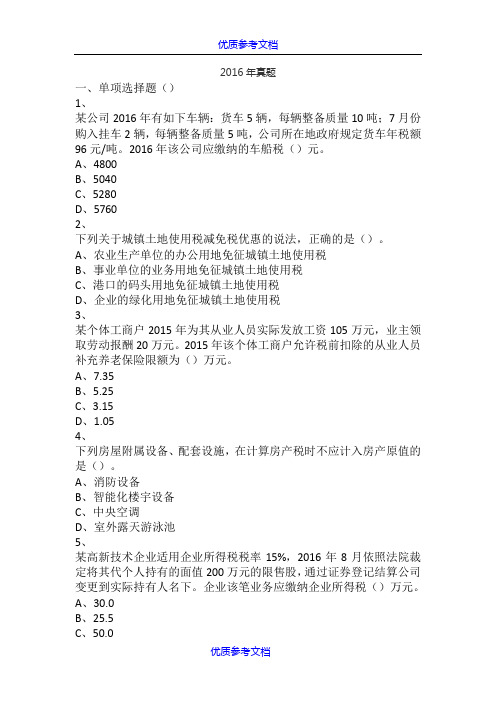 优质参考文档

2016 年真题

一、单项选择题（）

1、

某公司 2016 年有如下车辆：货车 5 辆，每辆整备质量 10 吨；7 月份购入挂车 2 辆，每辆整备质量 5 吨，公司所在地政府规定货车年税额 96 元/吨。2016 年该公司应缴纳的车船税（）元。

A、4800

B、5040

C、5280

D、5760

2、

下列关于城镇土地使用税减免税优惠的说法，正确的是（）。

A、农业生产单位的办公用地免征城镇土地使用税

B、事业单位的业务用地免征城镇土地使用税

C、港口的码头用地免征城镇土地使用税

D、企业的绿化用地免征城镇土地使用税

3、

某个体工商户 2015 年为其从业人员实际发放工资 105 万元，业主领取劳动报酬 20 万元。2015 年该个体工商户允许税前扣除的从业人员补充养老保险限额为（）万元。

A、7.35

B、5.25

C、3.15

D、1.05

4、

下列房屋附属设备、配套设施，在计算房产税时不应计入房产原值的是（）。

A、消防设备

B、智能化楼宇设备

C、中央空调

D、室外露天游泳池

5、

某高新技术企业适用企业所得税税率 15%，2016 年 8 月依照法院裁定将其代个人持有的面值 200 万元的限售股，通过证券登记结算公司变更到实际持有人名下。企业该笔业务应缴纳企业所得税（）万元。

A、30.0

B、25.5

C、50.0

优质参考文档